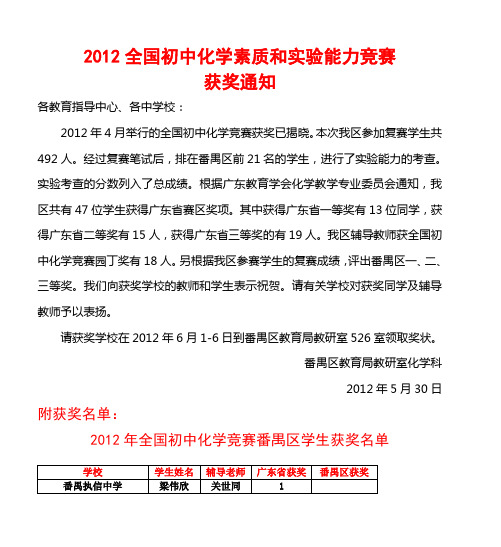 2012 全国初中化学素质和实验能力竞赛
获奖通知

各教育指导中心、各中学校：

2012 年 4 月举行的全国初中化学竞赛获奖已揭晓。本次我区参加复赛学生共 492 人。经过复赛笔试后，排在番禺区前 21 名的学生，进行了实验能力的考查。实验考查的分数列入了总成绩。根据广东教育学会化学教学专业委员会通知，我区共有 47 位学生获得广东省赛区奖项。其中获得广东省一等奖有 13 位同学，获得广东省二等奖有 15 人，获得广东省三等奖的有 19 人。我区辅导教师获全国初中化学竞赛园丁奖有 18 人。另根据我区参赛学生的复赛成绩，评出番禺区一、二、三等奖。我们向获奖学校的教师和学生表示祝贺。请有关学校对获奖同学及辅导教师予以表扬。

请获奖学校在 2012 年 6 月 1-6 日到番禺区教育局教研室 526 室领取奖状。

番禺区教育局教研室化学科

2012 年 5 月 30 日

附获奖名单：

2012 年全国初中化学竞赛番禺区学生获奖名单

| 学校 | 学生姓名 | 辅导老师 | 广东省获奖 | 番禺区获奖 |
|---|---|---|---|---|
| 番禺执信中学 | 梁伟欣 | 关世同 | 1 | |